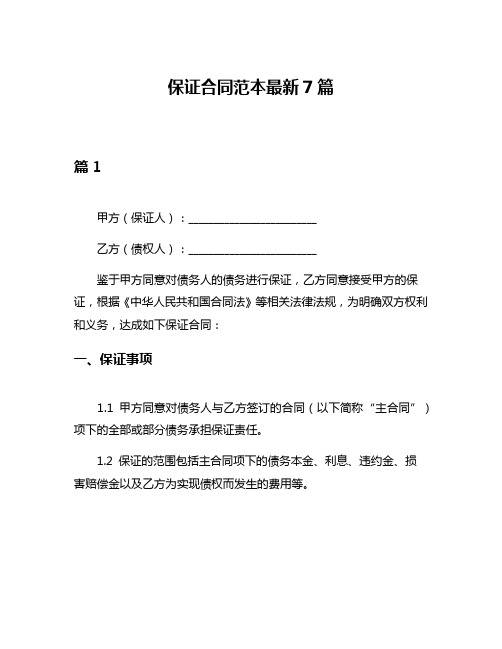 保证合同范本最新7篇

篇1

甲方（保证人）：______________________

乙方（债权人）：______________________

鉴于甲方同意对债务人的债务进行保证，乙方同意接受甲方的保证，根据《中华人民共和国合同法》等相关法律法规，为明确双方权利和义务，达成如下保证合同：

一、保证事项

1.1 甲方同意对债务人与乙方签订的合同（以下简称“主合同”）项下的全部或部分债务承担保证责任。

1.2 保证的范围包括主合同项下的债务本金、利息、违约金、损害赔偿金以及乙方为实现债权而发生的费用等。